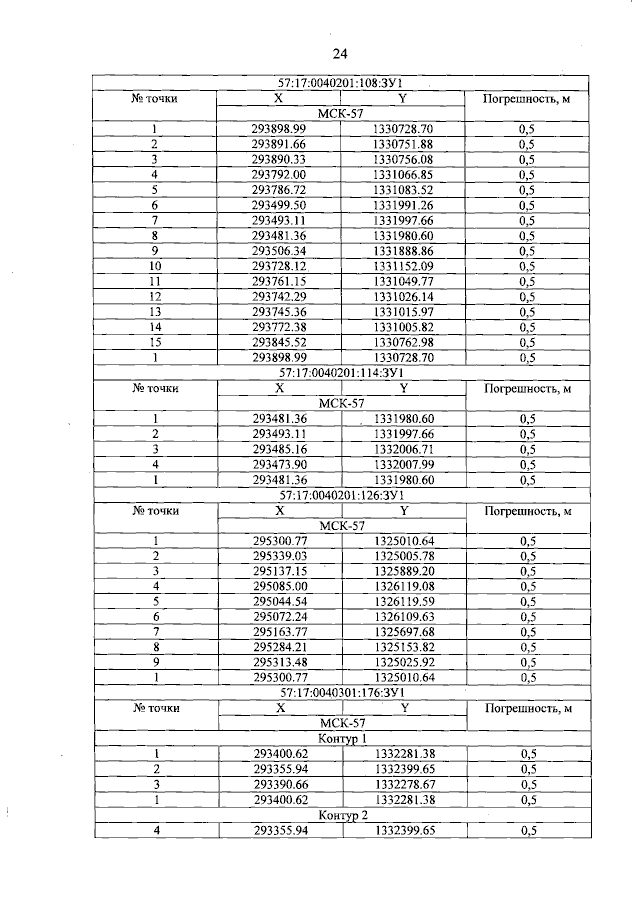 24

| 57:17:0040201:108:ЗУ1 | | | |
|---|---|---|---|
| № точки | X | Y | Погрешность, м |
| | МСК-57 | | |
| 1 | 293898.99 | 1330728.70 | 0,5 |
| 2 | 293891.66 | 1330751.88 | 0,5 |
| 3 | 293890.33 | 1330756.08 | 0,5 |
| 4 | 293792.00 | 1331066.85 | 0,5 |
| 5 | 293786.72 | 1331083.52 | 0,5 |
| 6 | 293499.50 | 1331991.26 | 0,5 |
| 7 | 293493.11 | 1331997.66 | 0,5 |
| 8 | 293481.36 | 1331980.60 | 0,5 |
| 9 | 293506.34 | 1331888.86 | 0,5 |
| 10 | 293728.12 | 1331152.09 | 0,5 |
| 11 | 293761.15 | 1331049.77 | 0,5 |
| 12 | 293742.29 | 1331026.14 | 0,5 |
| 13 | 293745.36 | 1331015.97 | 0,5 |
| 14 | 293772.38 | 1331005.82 | 0,5 |
| 15 | 293845.52 | 1330762.98 | 0,5 |
| 1 | 293898.99 | 1330728.70 | 0,5 |
| 57:17:0040201:114:ЗУ1 | | | |
| № точки | X | Y | Погрешность, м |
| | МСК-57 | | |
| 1 | 293481.36 | 1331980.60 | 0,5 |
| 2 | 293493.11 | 1331997.66 | 0,5 |
| 3 | 293485.16 | 1332006.71 | 0,5 |
| 4 | 293473.90 | 1332007.99 | 0,5 |
| 1 | 293481.36 | 1331980.60 | 0,5 |
| 57:17:0040201:126:ЗУ1 | | | |
| № точки | X | Y | Погрешность, м |
| | МСК-57 | | |
| 1 | 295300.77 | 1325010.64 | 0,5 |
| 2 | 295339.03 | 1325005.78 | 0,5 |
| 3 | 295137.15 | 1325889.20 | 0,5 |
| 4 | 295085.00 | 1326119.08 | 0,5 |
| 5 | 295044.54 | 1326119.59 | 0,5 |
| 6 | 295072.24 | 1326109.63 | 0,5 |
| 7 | 295163.77 | 1325697.68 | 0,5 |
| 8 | 295284.21 | 1325153.82 | 0,5 |
| 9 | 295313.48 | 1325025.92 | 0,5 |
| 1 | 295300.77 | 1325010.64 | 0,5 |
| 57:17:0040301:176:ЗУ1 | | | |
| № точки | X | Y | Погрешность, м |
| | МСК-57 | | |
| Контур 1 | | | |
| 1 | 293400.62 | 1332281.38 | 0,5 |
| 2 | 293355.94 | 1332399.65 | 0,5 |
| 3 | 293390.66 | 1332278.67 | 0,5 |
| 1 | 293400.62 | 1332281.38 | 0,5 |
| Контур 2 | | | |
| 4 | 293355.94 | 1332399.65 | 0,5 |